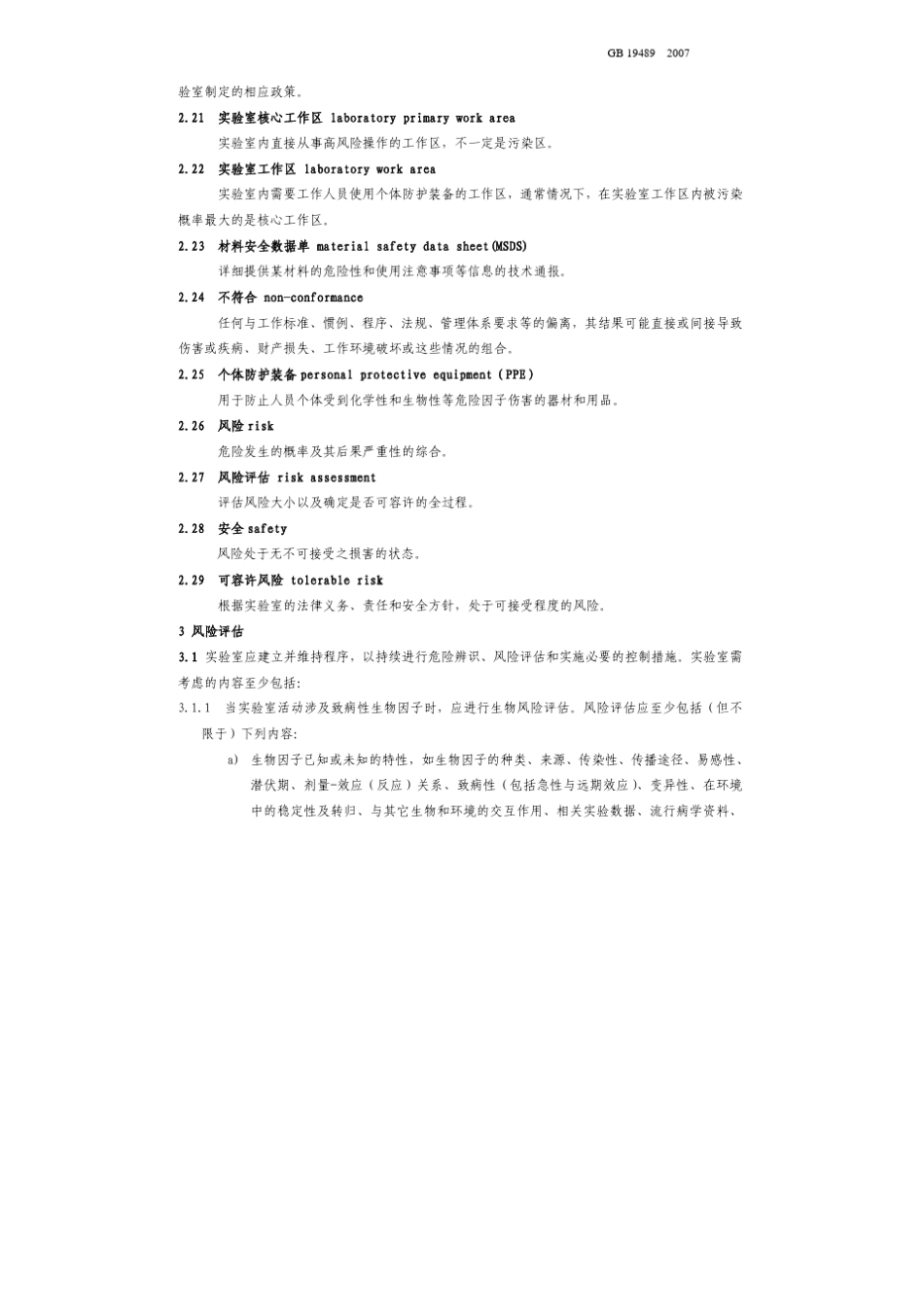 GB 19489 2007

验室制定的相应政策。

2.21 实验室核心工作区 laboratory primary work area

实验室内直接从事高风险操作的工作区，不一定是污染区。

2.22 实验室工作区 laboratory work area

实验室内需要工作人员使用个体防护装备的工作区，通常情况下，在实验室工作区内被污染概率最大的是核心工作区。

2.23 材料安全数据单 material safety data sheet(MSDS)

详细提供某材料的危险性和使用注意事项等信息的技术通报。

2.24 不符合 non-conformance

任何与工作标准、惯例、程序、法规、管理体系要求等的偏离，其结果可能直接或间接导致伤害或疾病、财产损失、工作环境破坏或这些情况的组合。

2.25 个体防护装备 personal protective equipment (PPE)

用于防止人员个体受到化学性和生物性等危险因子伤害的器材和用品。

2.26 风险 risk

危险发生的概率及其后果严重性的综合。

2.27 风险评估 risk assessment

评估风险大小以及确定是否可容许的全过程。

2.28 安全 safety

风险处于无不可接受之损害的状态。

2.29 可容许风险 tolerable risk

根据实验室的法律义务、责任和安全方针，处于可接受程度的风险。

3 风险评估

3.1 实验室应建立并维持程序，以持续进行危险辨识、风险评估和实施必要的控制措施。实验室需考虑的内容至少包括：

3.1.1 当实验室活动涉及致病性生物因子时，应进行生物风险评估。风险评估应至少包括（但不限于）下列内容：

a) 生物因子已知或未知的特性，如生物因子的种类、来源、传染性、传播途径、易感性、潜伏期、剂量-效应（反应）关系、致病性（包括急性与远期效应）、变异性、在环境中的稳定性及转归、与其它生物和环境的交互作用、相关实验数据、流行病学资料、